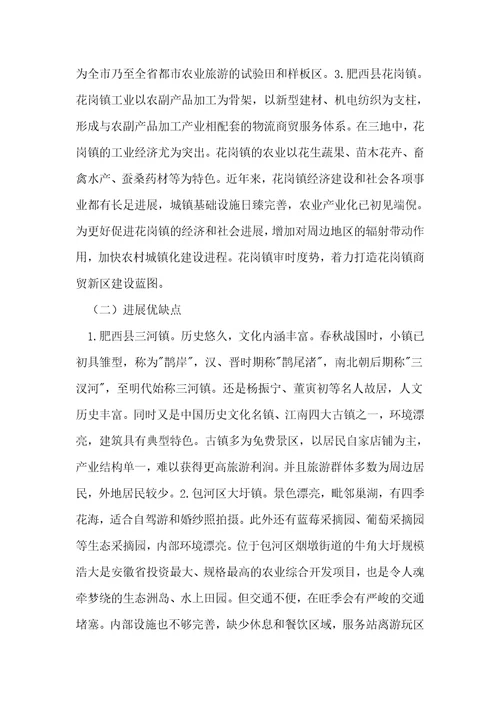 为全市乃至全省都市农业旅游的试验田和样板区。3.肥西县花岗镇。花岗镇工业以农副产品加工为骨架，以新型建材、机电纺织为支柱，形成与农副产品加工产业相配套的物流商贸服务体系。在三地中，花岗镇的工业经济尤为突出。花岗镇的农业以花生蔬果、苗木花卉、畜禽水产、蚕桑药材等为特色。近年来，花岗镇经济建设和社会各项事业都有长足进展，城镇基础设施日臻完善，农业产业化已初见端倪。为更好促进花岗镇的经济和社会进展，增加对周边地区的辐射带动作用，加快农村城镇化建设进程。花岗镇审时度势，着力打造花岗镇商贸新区建设蓝图。

（二）进展优缺点

1.肥西县三河镇。历史悠久，文化内涵丰富。春秋战国时，小镇已初具雏型，称为"鹊岸"，汉、晋时期称"鹊尾渚"，南北朝后期称"三汊河"，至明代始称三河镇。还是杨振宁、董寅初等名人故居，人文历史丰富。同时又是中国历史文化名镇、江南四大古镇之一，环境漂亮，建筑具有典型特色。古镇多为免费景区，以居民自家店铺为主，产业结构单一，难以获得更高旅游利润。并且旅游群体多数为周边居民，外地居民较少。2.包河区大圩镇。景色漂亮，毗邻巢湖，有四季花海，适合自驾游和婚纱照拍摄。此外还有蓝莓采摘园、葡萄采摘园等生态采摘园，内部环境漂亮。位于包河区烟墩街道的牛角大圩规模浩大是安徽省投资最大、规格最高的农业综合开发项目，也是令人魂牵梦绕的生态洲岛、水上田园。但交通不便，在旺季会有严峻的交通堵塞。内部设施也不够完善，缺少休息和餐饮区域，服务站离游玩区